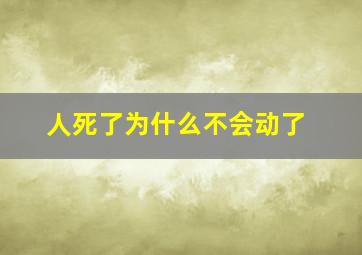 人死了为什么不会动了